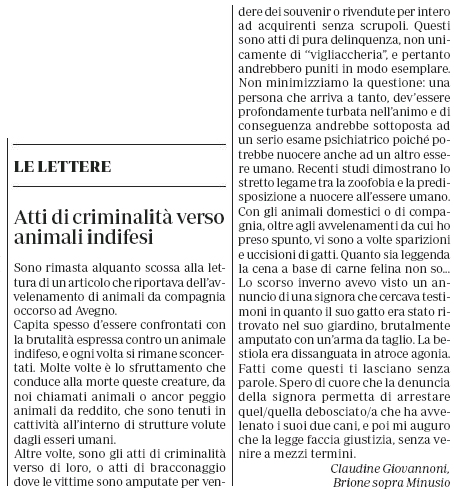 LE LETTERE

Atti di criminalità verso animali indifesi

Sono rimasta alquanto scossa alla lettura di un articolo che riportava dell'avvelenamento di animali da compagnia occorso ad Avegno.
Capita spesso d'essere confrontati con la brutalità espressa contro un animale indifeso, e ogni volta si rimane sconcertati. Molte volte è lo sfruttamento che conduce alla morte queste creature, da noi chiamati animali o ancor peggio animali da reddito, che sono tenuti in cattività all'interno di strutture volute dagli esseri umani.
Altre volte, sono gli atti di criminalità verso di loro, o atti di bracconaggio dove le vittime sono amputate per vendere dei souvenir o rivendute per intero ad acquirenti senza scrupoli. Questi sono atti di pura delinquenza, non unicamente di "vigliaccheria", e pertanto andrebbero puniti in modo esemplare.
Non minimizziamo la questione: una persona che arriva a tanto, dev'essere profondamente turbata nell'animo e di conseguenza andrebbe sottoposta ad un serio esame psichiatrico poiché potrebbe nuocere anche ad un altro essere umano. Recenti studi dimostrano lo stretto legame tra la zoofobia e la predisposizione a nuocere all'essere umano.
Con gli animali domestici o di compagnia, oltre agli avvelenamenti da cui ho preso spunto, vi sono a volte sparizioni e uccisioni di gatti. Quanto sia leggenda la cena a base di carne felina non so...
Lo scorso inverno avevo visto un annuncio di una signora che cercava testimoni in quanto il suo gatto era stato ritrovato nel suo giardino, brutalmente amputato con un'arma da taglio. La bestiola era dissanguata in atroce agonia.
Fatti come questi ti lasciano senza parole. Spero di cuore che la denuncia della signora permetta di arrestare quel/quella debosciato/a che ha avvelenato i suoi due cani, e poi mi auguro che la legge faccia giustizia, senza venire a mezzi termini.

Claudine Giovannoni,
Brione sopra Minusio